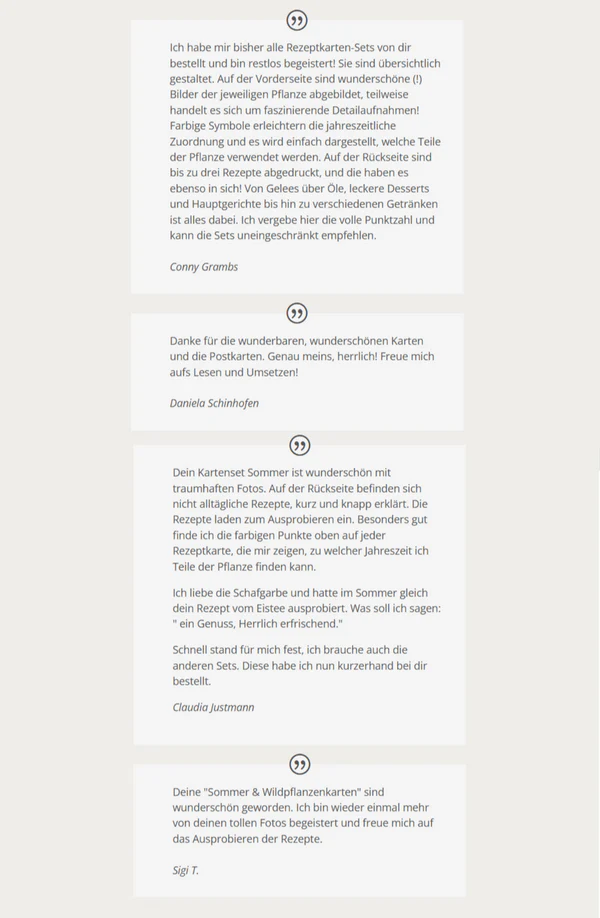 Ich habe mir bisher alle Rezeptkarten-Sets von dir bestellt und bin restlos begeistert! Sie sind übersichtlich gestaltet. Auf der Vorderseite sind wunderschöne (!) Bilder der jeweiligen Pflanze abgebildet, teilweise handelt es sich um faszinierende Detailaufnahmen! Farbige Symbole erleichtern die jahreszeitliche Zuordnung und es wird einfach dargestellt, welche Teile der Pflanze verwendet werden. Auf der Rückseite sind bis zu drei Rezepte abgedruckt, und die haben es ebenso in sich! Von Gelees über Öle, leckere Desserts und Hauptgerichte bis hin zu verschiedenen Getränken ist alles dabei. Ich vergebe hier die volle Punktzahl und kann die Sets uneingeschränkt empfehlen.

Conny Grambs

Danke für die wunderbaren, wunderschönen Karten und die Postkarten. Genau meins, herrlich! Freue mich aufs Lesen und Umsetzen!

Daniela Schinhofen

Dein Kartenset Sommer ist wunderschön mit traumhaften Fotos. Auf der Rückseite befinden sich nicht alltägliche Rezepte, kurz und knapp erklärt. Die Rezepte laden zum Ausprobieren ein. Besonders gut finde ich die farbigen Punkte oben auf jeder Rezeptkarte, die mir zeigen, zu welcher Jahreszeit ich Teile der Pflanze finden kann.

Ich liebe die Schafgarbe und hatte im Sommer gleich dein Rezept vom Eistee ausprobiert. Was soll ich sagen: " ein Genuss, Herrlich erfrischend."

Schnell stand für mich fest, ich brauche auch die anderen Sets. Diese habe ich nun kurzerhand bei dir bestellt.

Claudia Justmann

Deine "Sommer & Wildpflanzenkarten" sind wunderschön geworden. Ich bin wieder einmal mehr von deinen tollen Fotos begeistert und freue mich auf das Ausprobieren der Rezepte.

Sigi T.